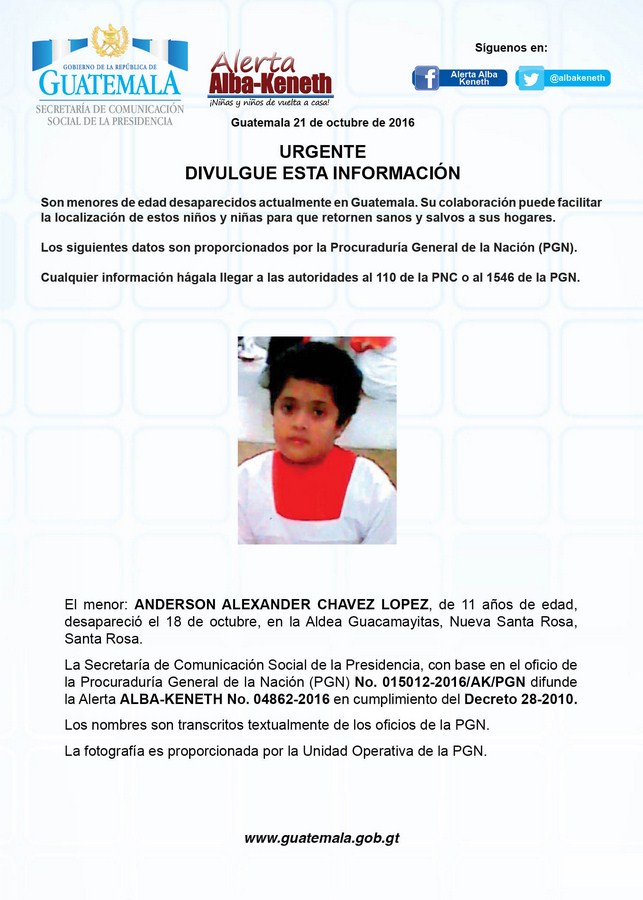 GOBIERNO DE LA REPÚBLICA DE
GUATEMALA
SECRETARÍA DE COMUNICACIÓN
SOCIAL DE LA PRESIDENCIA

Alerta
Alba-Keneth
¡Niñas y niños de vuelta a casa!

Síguenos en:
Alerta Alba Keneth
@albakeneth

Guatemala 21 de octubre de 2016

URGENTE
DIVULGUE ESTA INFORMACIÓN

Son menores de edad desaparecidos actualmente en Guatemala. Su colaboración puede facilitar la localización de estos niños y niñas para que retornen sanos y salvos a sus hogares.

Los siguientes datos son proporcionados por la Procuraduría General de la Nación (PGN).

Cualquier información hágala llegar a las autoridades al 110 de la PNC o al 1546 de la PGN.

El menor: ANDERSON ALEXANDER CHAVEZ LOPEZ, de 11 años de edad, desapareció el 18 de octubre, en la Aldea Guacamayitas, Nueva Santa Rosa, Santa Rosa.

La Secretaría de Comunicación Social de la Presidencia, con base en el oficio de la Procuraduría General de la Nación (PGN) No. 015012-2016/AK/PGN difunde la Alerta ALBA-KENETH No. 04862-2016 en cumplimiento del Decreto 28-2010.

Los nombres son transcritos textualmente de los oficios de la PGN.

La fotografía es proporcionada por la Unidad Operativa de la PGN.

www.guatemala.gob.gt